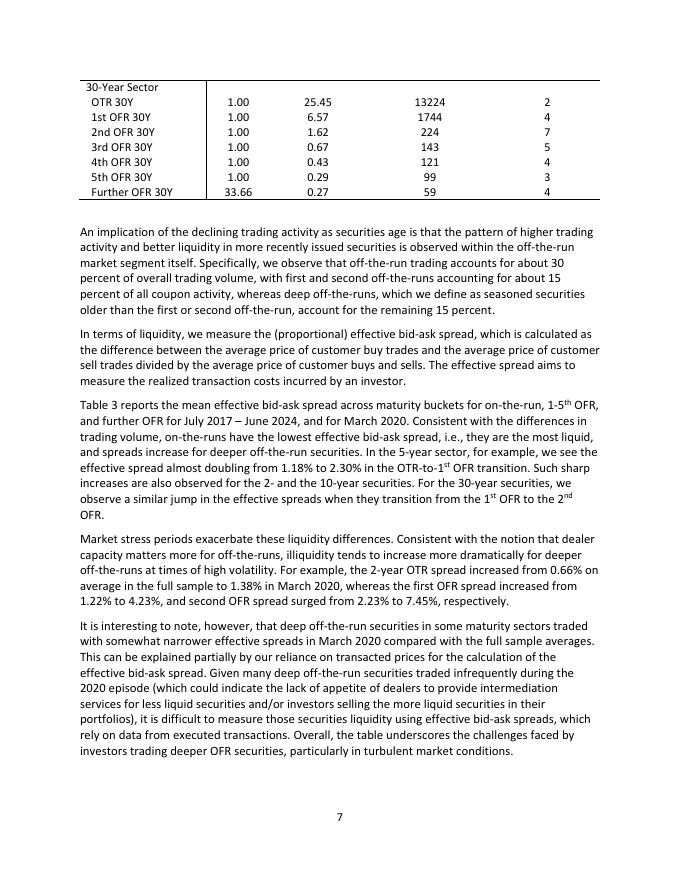 | 30-Year Sector | | | | |
|---|---|---|---|---|
| OTR 30Y | 1.00 | 25.45 | 13224 | 2 |
| 1st OFR 30Y | 1.00 | 6.57 | 1744 | 4 |
| 2nd OFR 30Y | 1.00 | 1.62 | 224 | 7 |
| 3rd OFR 30Y | 1.00 | 0.67 | 143 | 5 |
| 4th OFR 30Y | 1.00 | 0.43 | 121 | 4 |
| 5th OFR 30Y | 1.00 | 0.29 | 99 | 3 |
| Further OFR 30Y | 33.66 | 0.27 | 59 | 4 |

An implication of the declining trading activity as securities age is that the pattern of higher trading activity and better liquidity in more recently issued securities is observed within the off-the-run market segment itself. Specifically, we observe that off-the-run trading accounts for about 30 percent of overall trading volume, with first and second off-the-runs accounting for about 15 percent of all coupon activity, whereas deep off-the-runs, which we define as seasoned securities older than the first or second off-the-run, account for the remaining 15 percent.

In terms of liquidity, we measure the (proportional) effective bid-ask spread, which is calculated as the difference between the average price of customer buy trades and the average price of customer sell trades divided by the average price of customer buys and sells. The effective spread aims to measure the realized transaction costs incurred by an investor.

Table 3 reports the mean effective bid-ask spread across maturity buckets for on-the-run, 1-5$^{th}$ OFR, and further OFR for July 2017 – June 2024, and for March 2020. Consistent with the differences in trading volume, on-the-runs have the lowest effective bid-ask spread, i.e., they are the most liquid, and spreads increase for deeper off-the-run securities. In the 5-year sector, for example, we see the effective spread almost doubling from 1.18% to 2.30% in the OTR-to-1$^{st}$ OFR transition. Such sharp increases are also observed for the 2- and the 10-year securities. For the 30-year securities, we observe a similar jump in the effective spreads when they transition from the 1$^{st}$ OFR to the 2$^{nd}$ OFR.

Market stress periods exacerbate these liquidity differences. Consistent with the notion that dealer capacity matters more for off-the-runs, illiquidity tends to increase more dramatically for deeper off-the-runs at times of high volatility. For example, the 2-year OTR spread increased from 0.66% on average in the full sample to 1.38% in March 2020, whereas the first OFR spread increased from 1.22% to 4.23%, and second OFR spread surged from 2.23% to 7.45%, respectively.

It is interesting to note, however, that deep off-the-run securities in some maturity sectors traded with somewhat narrower effective spreads in March 2020 compared with the full sample averages. This can be explained partially by our reliance on transacted prices for the calculation of the effective bid-ask spread. Given many deep off-the-run securities traded infrequently during the 2020 episode (which could indicate the lack of appetite of dealers to provide intermediation services for less liquid securities and/or investors selling the more liquid securities in their portfolios), it is difficult to measure those securities liquidity using effective bid-ask spreads, which rely on data from executed transactions. Overall, the table underscores the challenges faced by investors trading deeper OFR securities, particularly in turbulent market conditions.

7